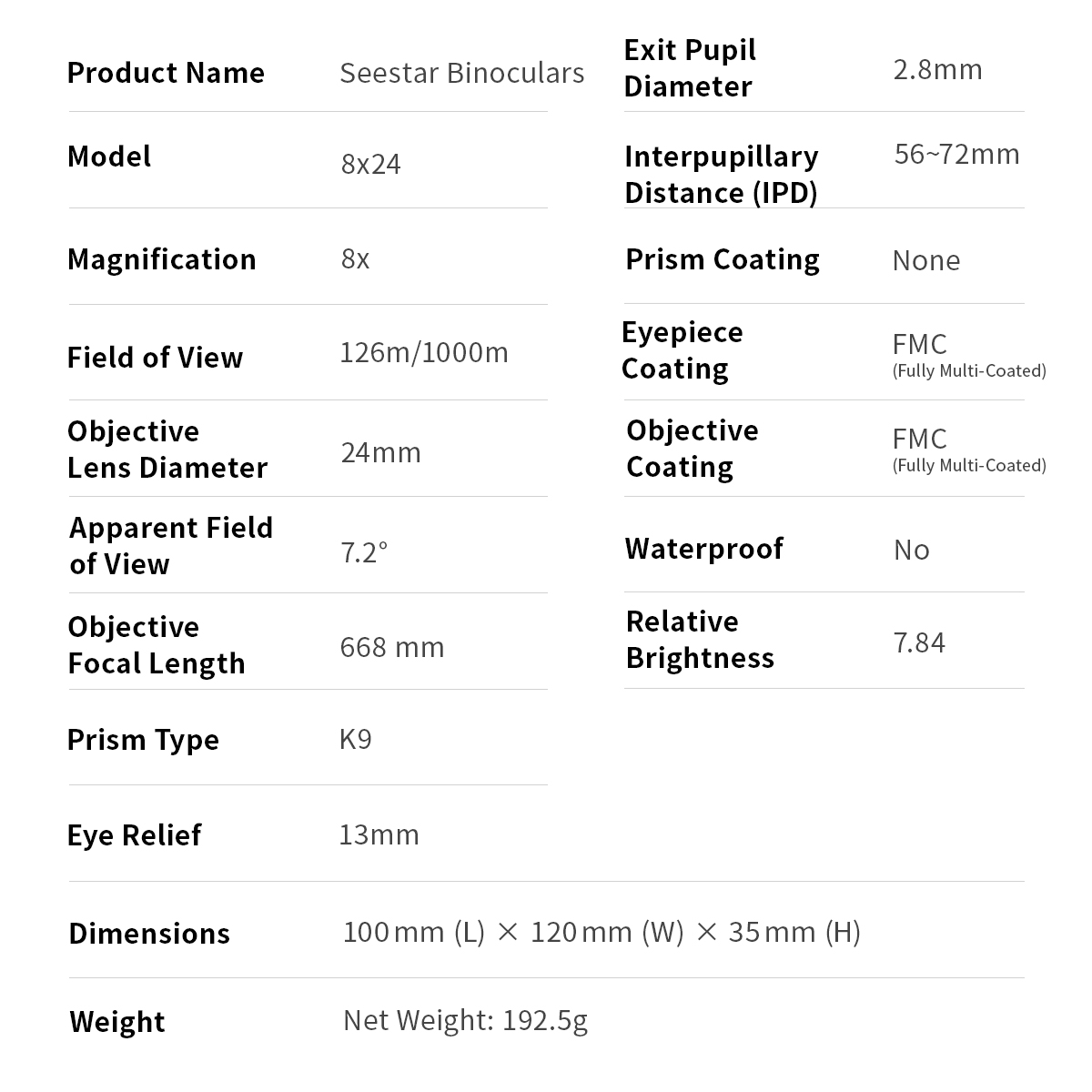 | Product Name | Seestar Binoculars |
|---|---|
| Model | 8x24 |
| Magnification | 8x |
| Field of View | 126m/1000m |
| Objective Lens Diameter | 24mm |
| Apparent Field of View | 7.2° |
| Objective Focal Length | 668 mm |
| Prism Type | K9 |
| Eye Relief | 13mm |

| Exit Pupil Diameter | 2.8mm |
|---|---|
| Interpupillary Distance (IPD) | 56~72mm |
| Prism Coating | None |
| Eyepiece Coating | FMC (Fully Multi-Coated) |
| Objective Coating | FMC (Fully Multi-Coated) |
| Waterproof | No |
| Relative Brightness | 7.84 |

| Dimensions | 100 mm (L) × 120 mm (W) × 35 mm (H) |
|---|---|
| Weight | Net Weight: 192.5g |